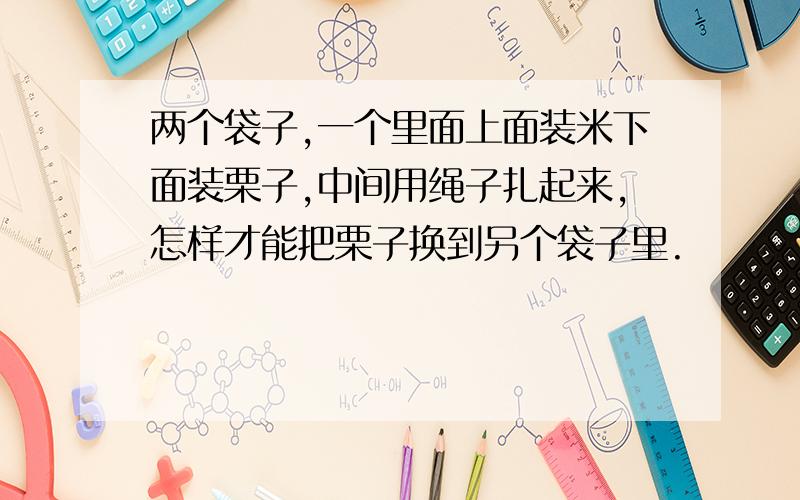 两个袋子,一个里面上面装米下面装栗子,中间用绳子扎起来,怎样才能把栗子换到另个袋子里.